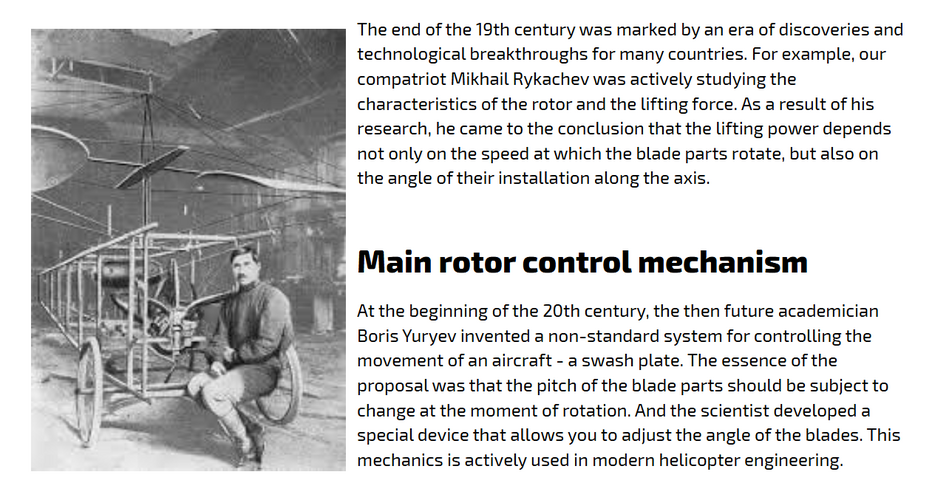 The end of the 19th century was marked by an era of discoveries and technological breakthroughs for many countries. For example, our compatriot Mikhail Rykachev was actively studying the characteristics of the rotor and the lifting force. As a result of his research, he came to the conclusion that the lifting power depends not only on the speed at which the blade parts rotate, but also on the angle of their installation along the axis.

Main rotor control mechanism

At the beginning of the 20th century, the then future academician Boris Yuryev invented a non-standard system for controlling the movement of an aircraft - a swash plate. The essence of the proposal was that the pitch of the blade parts should be subject to change at the moment of rotation. And the scientist developed a special device that allows you to adjust the angle of the blades. This mechanics is actively used in modern helicopter engineering.